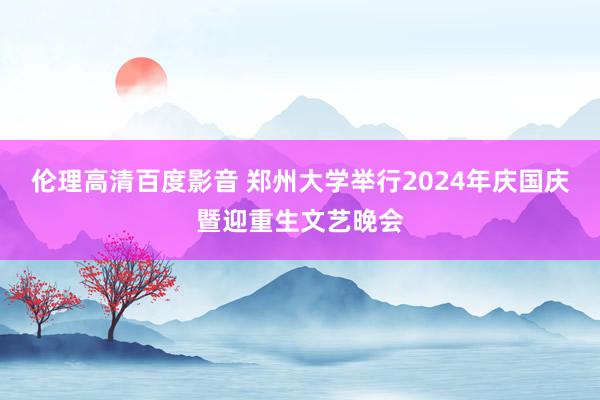 伦理高清百度影音 郑州大学举行2024年庆国庆暨迎重生文艺晚会